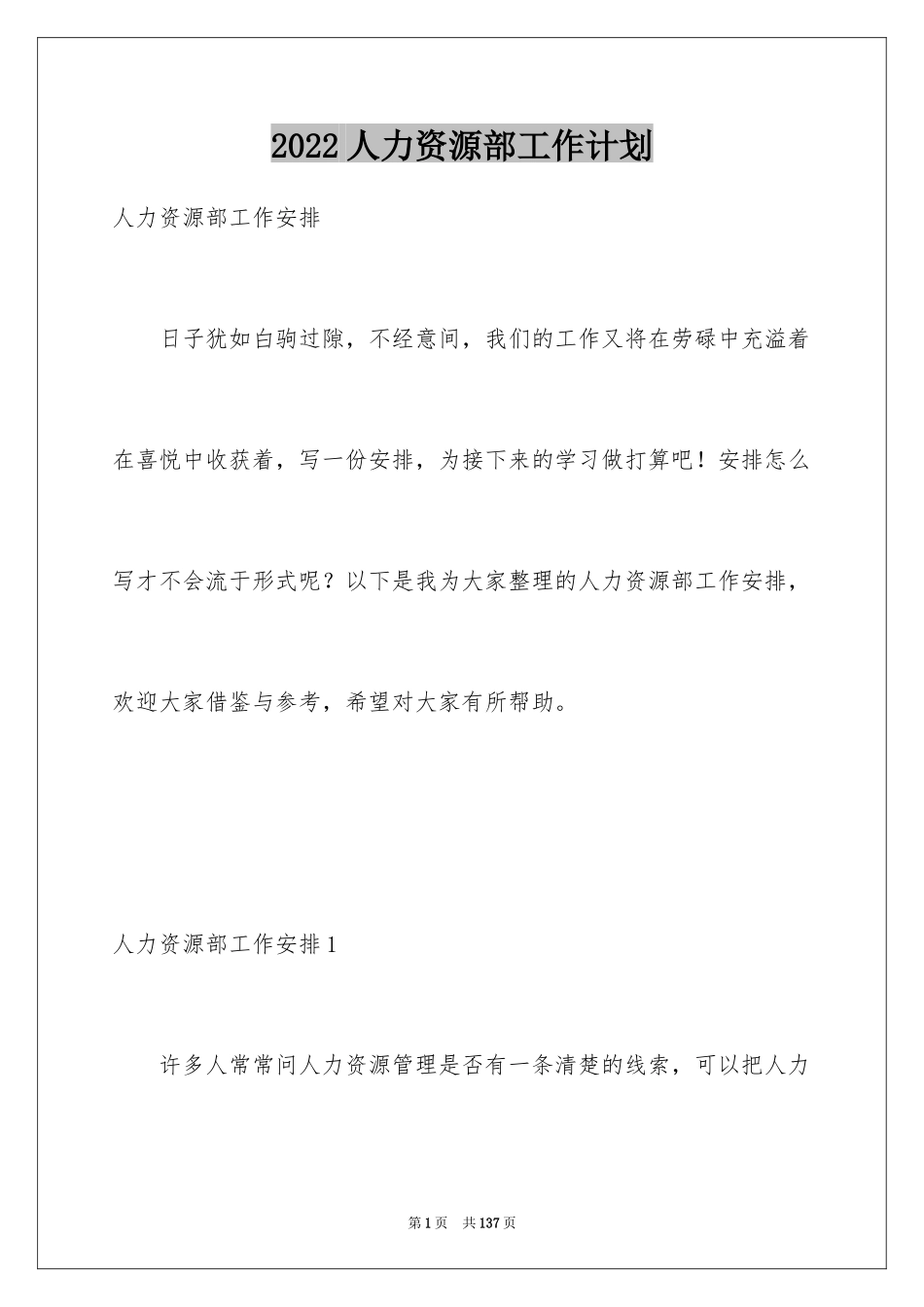 2022 人力资源部工作计划

人力资源部工作安排

日子犹如白驹过隙，不经意间，我们的工作又将在劳碌中充溢着在喜悦中收获着，写一份安排，为接下来的学习做打算吧！安排怎么写才不会流于形式呢？以下是我为大家整理的人力资源部工作安排，欢迎大家借鉴与参考，希望对大家有所帮助。

人力资源部工作安排 1

许多人常常问人力资源管理是否有一条清楚的线索，可以把人力

第 1 页　共 137 页